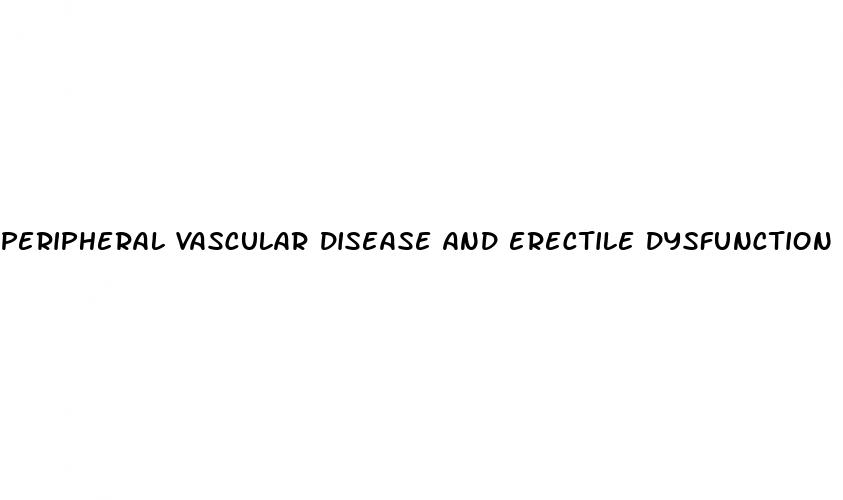 PERIPHERAL VASCULAR DISEASE AND ERECTILE DYSFUNCTION